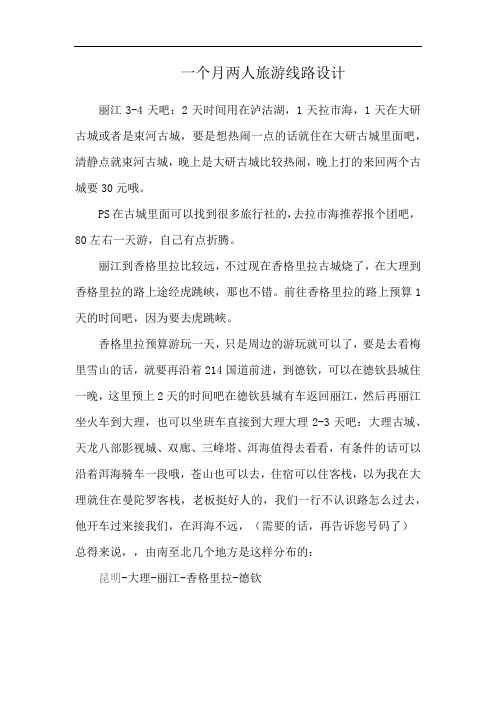 一个月两人旅游线路设计

丽江 3-4 天吧：2 天时间用在泸沽湖，1 天拉市海，1 天在大研古城或者是束河古城，要是想热闹一点的话就住在大研古城里面吧，清静点就束河古城，晚上是大研古城比较热闹，晚上打的来回两个古城要 30 元哦。

PS 在古城里面可以找到很多旅行社的，去拉市海推荐报个团吧，80 左右一天游，自己有点折腾。

丽江到香格里拉比较远，不过现在香格里拉古城烧了，在大理到香格里拉的路上途经虎跳峡，那也不错。前往香格里拉的路上预算 1 天的时间吧，因为要去虎跳峡。

香格里拉预算游玩一天，只是周边的游玩就可以了，要是去看梅里雪山的话，就要再沿着 214 国道前进，到德钦，可以在德钦县城住一晚，这里预上 2 天的时间吧在德钦县城有车返回丽江，然后再丽江坐火车到大理，也可以坐班车直接到大理大理 2-3 天吧：大理古城、天龙八部影视城、双廊、三峰塔、洱海值得去看看，有条件的话可以沿着洱海骑车一段哦，苍山也可以去，住宿可以住客栈，以为我在大理就住在曼陀罗客栈，老板挺好人的，我们一行不认识路怎么过去，他开车过来接我们，在洱海不远，（需要的话，再告诉您号码了）

总得来说，，由南至北几个地方是这样分布的：

昆明-大理-丽江-香格里拉-德钦